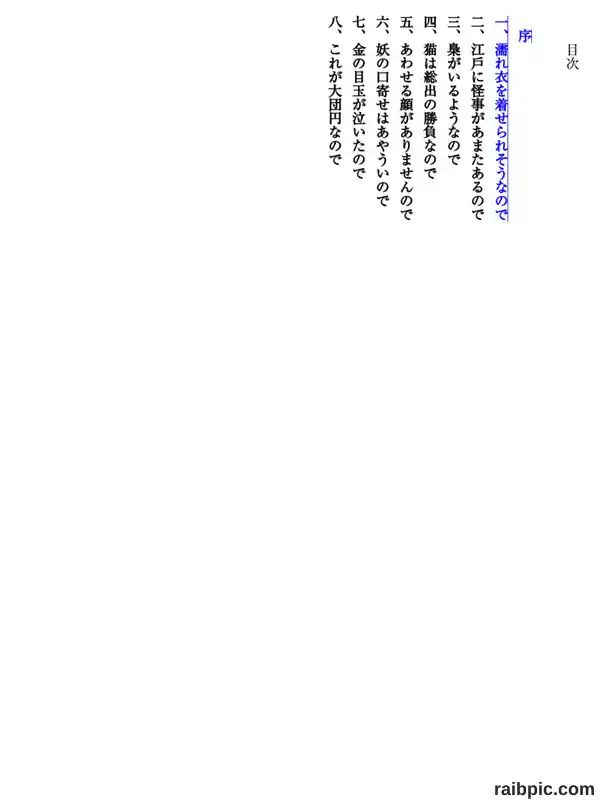 目次

序

一、濡れ衣を着せられそうなので
二、江戸に怪事があまたあるので
三、梟がいるようなので
四、猫は総出の勝負なので
五、あわせる顔がありませんので
六、妖の口寄せはあやういので
七、金の目玉が泣いたので
八、これが大団円なので

raibpic.com